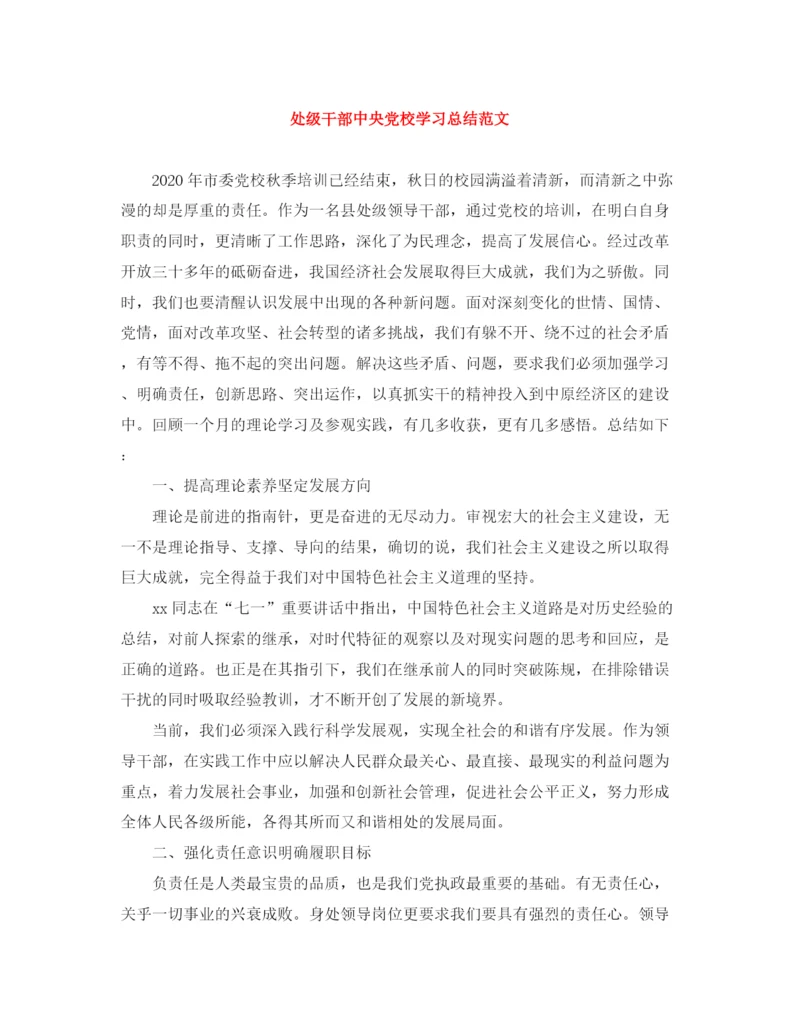 处级干部中央党校学习总结范文

2020年市委党校秋季培训已经结束，秋日的校园满溢着清新，而清新之中弥漫的却是厚重的责任。作为一名县处级领导干部，通过党校的培训，在明白自身职责的同时，更清晰了工作思路，深化了为民理念，提高了发展信心。经过改革开放三十多年的砥砺奋进，我国经济社会发展取得巨大成就，我们为之骄傲。同时，我们也要清醒认识发展中出现的各种新问题。面对深刻变化的世情、国情、党情，面对改革攻坚、社会转型的诸多挑战，我们有躲不开、绕不过的社会矛盾，有等不得、拖不起的突出问题。解决这些矛盾、问题，要求我们必须加强学习、明确责任，创新思路、突出运作，以真抓实干的精神投入到中原经济区的建设中。回顾一个月的理论学习及参观实践，有几多收获，更有几多感悟。总结如下：

一、提高理论素养坚定发展方向

理论是前进的指南针，更是奋进的无尽动力。审视宏大的社会主义建设，无一不是理论指导、支撑、导向的结果，确切的说，我们社会主义建设之所以取得巨大成就，完全得益于我们对中国特色社会主义道理的坚持。

xx同志在“七一”重要讲话中指出，中国特色社会主义道路是对历史经验的总结，对前人探索的继承，对时代特征的观察以及对现实问题的思考和回应，是正确的道路。也正是在其指引下，我们在继承前人的同时突破陈规，在排除错误干扰的同时吸取经验教训，才不断开创了发展的新境界。

当前，我们必须深入践行科学发展观，实现全社会的和谐有序发展。作为领导干部，在实践工作中应以解决人民群众最关心、最直接、最现实的利益问题为重点，着力发展社会事业，加强和创新社会管理，促进社会公平正义，努力形成全体人民各级所能，各得其所而又和谐相处的发展局面。

二、强化责任意识明确履职目标

负责任是人类最宝贵的品质，也是我们党执政最重要的基础。有无责任心，关乎一切事业的兴衰成败。身处领导岗位更要求我们要具有强烈的责任心。领导